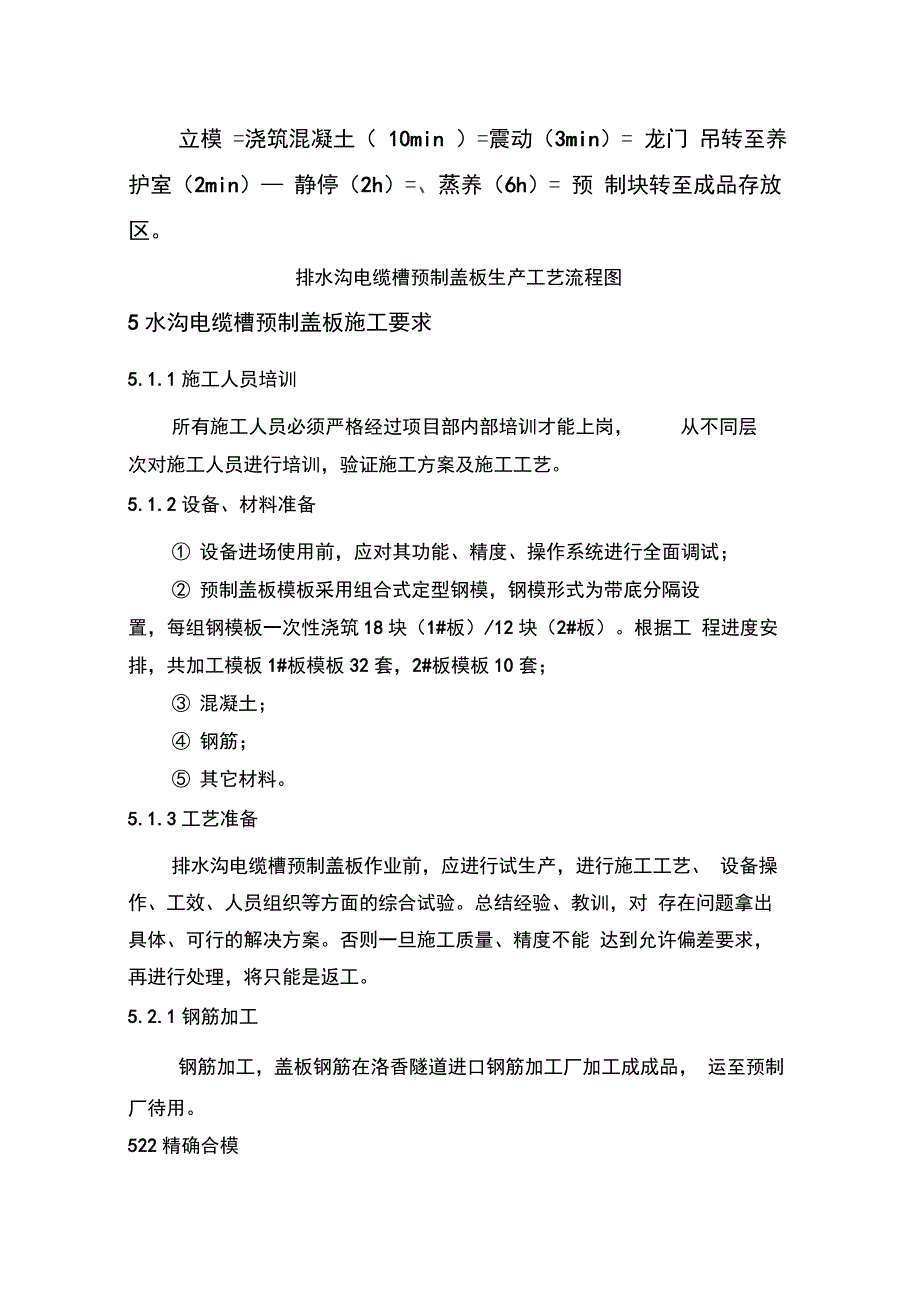 立模 =浇筑混凝土（ 10min ）=震动（3min）= 龙门 吊转至养护室（2min）— 静停（2h）=、蒸养（6h）= 预 制块转至成品存放区。

排水沟电缆槽预制盖板生产工艺流程图

5 水沟电缆槽预制盖板施工要求

5.1.1 施工人员培训

所有施工人员必须严格经过项目部内部培训才能上岗， 从不同层次对施工人员进行培训，验证施工方案及施工工艺。

5.1.2 设备、材料准备

① 设备进场使用前，应对其功能、精度、操作系统进行全面调试；

② 预制盖板模板采用组合式定型钢模，钢模形式为带底分隔设置，每组钢模板一次性浇筑 18 块（1#板）/12 块（2#板）。根据工 程进度安排，共加工模板 1#板模板 32 套，2#板模板 10 套；

③ 混凝土；

④ 钢筋；

⑤ 其它材料。

5.1.3 工艺准备

排水沟电缆槽预制盖板作业前，应进行试生产，进行施工工艺、 设备操作、工效、人员组织等方面的综合试验。总结经验、教训，对 存在问题拿出具体、可行的解决方案。否则一旦施工质量、精度不能 达到允许偏差要求，再进行处理，将只能是返工。

5.2.1 钢筋加工

钢筋加工，盖板钢筋在洛香隧道进口钢筋加工厂加工成成品， 运至预制厂待用。

522 精确合模